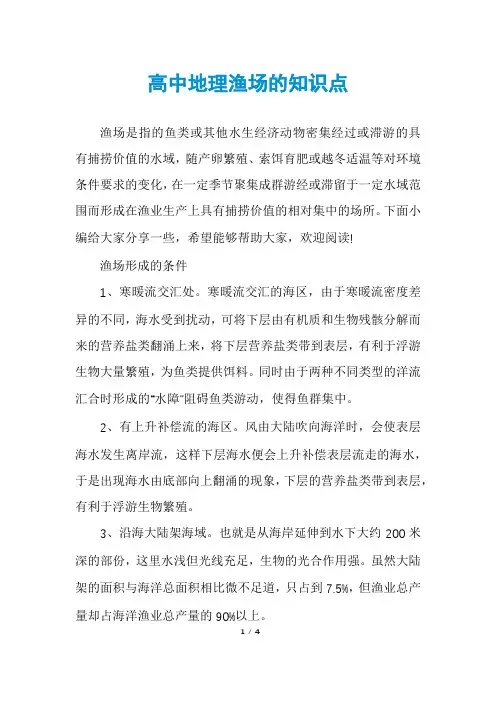 高中地理渔场的知识点

渔场是指的鱼类或其他水生经济动物密集经过或滞游的具有捕捞价值的水域，随产卵繁殖、索饵育肥或越冬适温等对环境条件要求的变化，在一定季节聚集成群游经或滞留于一定水域范围而形成在渔业生产上具有捕捞价值的相对集中的场所。下面小编给大家分享一些，希望能够帮助大家，欢迎阅读!

渔场形成的条件

1、寒暖流交汇处。寒暖流交汇的海区，由于寒暖流密度差异的不同，海水受到扰动，可将下层由有机质和生物残骸分解而来的营养盐类翻涌上来，将下层营养盐类带到表层，有利于浮游生物大量繁殖，为鱼类提供饵料。同时由于两种不同类型的洋流汇合时形成的"水障"阻碍鱼类游动，使得鱼群集中。

2、有上升补偿流的海区。风由大陆吹向海洋时，会使表层海水发生离岸流，这样下层海水便会上升补偿表层流走的海水，于是出现海水由底部向上翻涌的现象，下层的营养盐类带到表层，有利于浮游生物繁殖。

3、沿海大陆架海域。也就是从海岸延伸到水下大约 200 米深的部份，这里水浅但光线充足，生物的光合作用强。虽然大陆架的面积与海洋总面积相比微不足道，只占到 7.5%，但渔业总产量却占海洋渔业总产量的 90%以上。

1 / 4